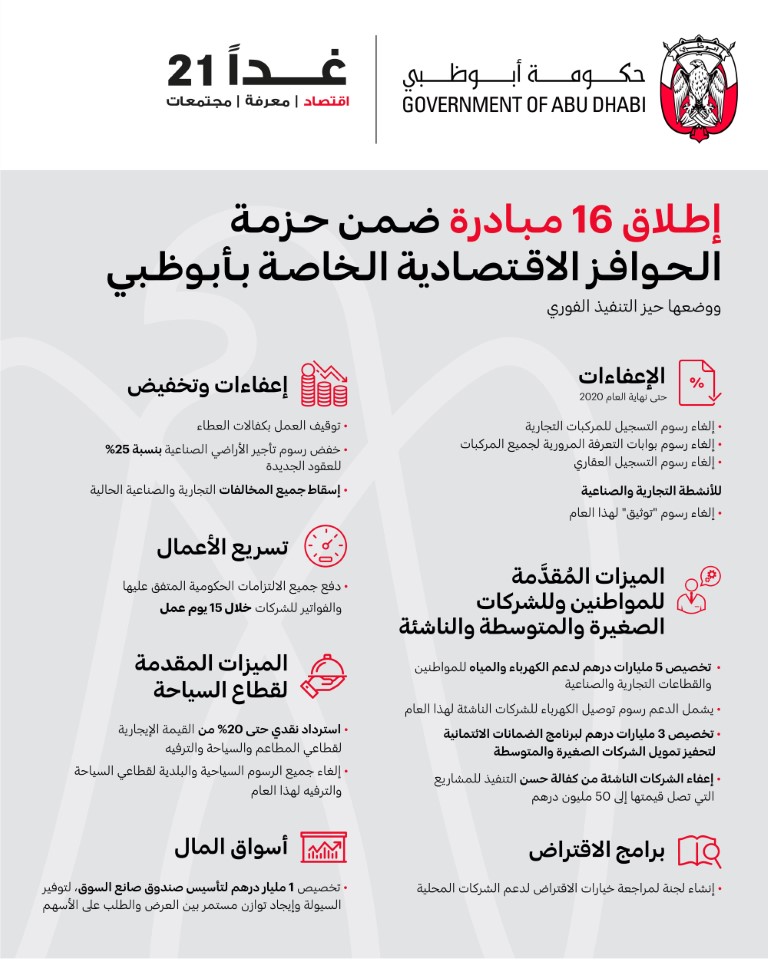 حكومة أبوظبي
GOVERNMENT OF ABU DHABI

غداً 21
اقتصاد | معرفة | مجتمعات

إطلاق 16 مبادرة ضمن حزمة الحوافز الاقتصادية الخاصة بأبوظبي
ووضعها حيز التنفيذ الفوري

الإعفاءات
حتى نهاية العام 2020

• إلغاء رسوم التسجيل للمركبات التجارية
• إلغاء رسوم بوابات التعرفة المرورية لجميع المركبات
• إلغاء رسوم التسجيل العقاري

للأنشطة التجارية والصناعية

• إلغاء رسوم "توثيق" لهذا العام

الميزات المُقدَّمة للمواطنين وللشركات الصغيرة والمتوسطة والناشئة

• تخصيص 5 مليارات درهم لدعم الكهرباء والمياه للمواطنين والقطاعات التجارية والصناعية
• يشمل الدعم رسوم توصيل الكهرباء للشركات الناشئة لهذا العام
• تخصيص 3 مليارات درهم لبرنامج الضمانات الائتمانية لتحفيز تمويل الشركات الصغيرة والمتوسطة
• إعفاء الشركات الناشئة من كفالة حسن التنفيذ للمشاريع التي تصل قيمتها إلى 50 مليون درهم

برامج الاقتراض

• إنشاء لجنة لمراجعة خيارات الاقتراض لدعم الشركات المحلية

إعفاءات وتخفيض

• توقيف العمل بكفالات العطاء
• خفض رسوم تأجير الأراضي الصناعية بنسبة 25% للعقود الجديدة
• إسقاط جميع المخالفات التجارية والصناعية الحالية

تسريع الأعمال

• دفع جميع الالتزامات الحكومية المتفق عليها والفواتير للشركات خلال 15 يوم عمل

الميزات المقدمة لقطاع السياحة

• استرداد نقدي حتى 20% من القيمة الإيجارية لقطاعي المطاعم والسياحة والترفيه
• إلغاء جميع الرسوم السياحية والبلدية لقطاعي السياحة والترفيه لهذا العام

أسواق المال

• تخصيص 1 مليار درهم لتأسيس صندوق صانع السوق، لتوفير السيولة وإيجاد توازن مستمر بين العرض والطلب على الأسهم